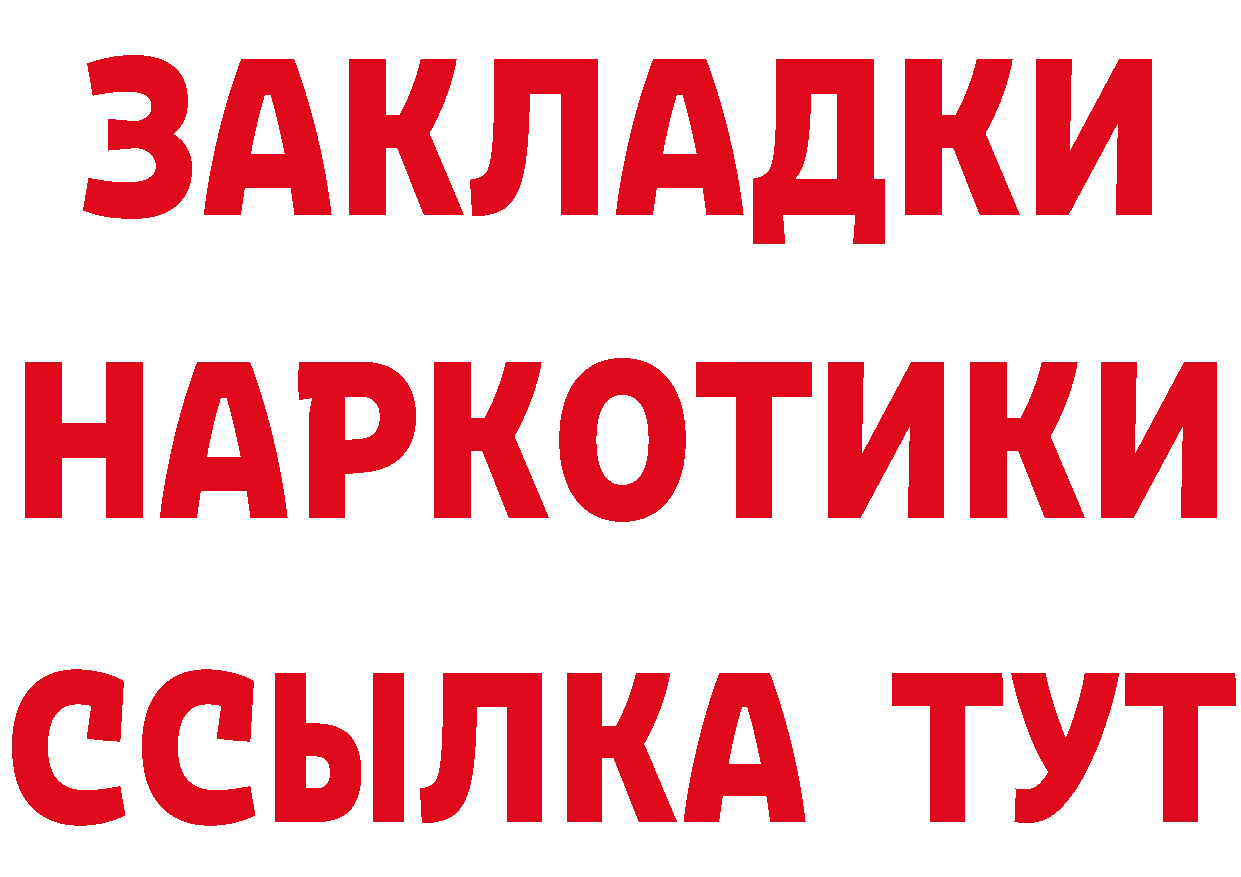 ЗАКЛАДКИ НАРКОТИКИ ССЫЛКА ТУТ